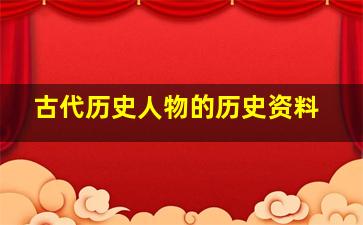 古代历史人物的历史资料